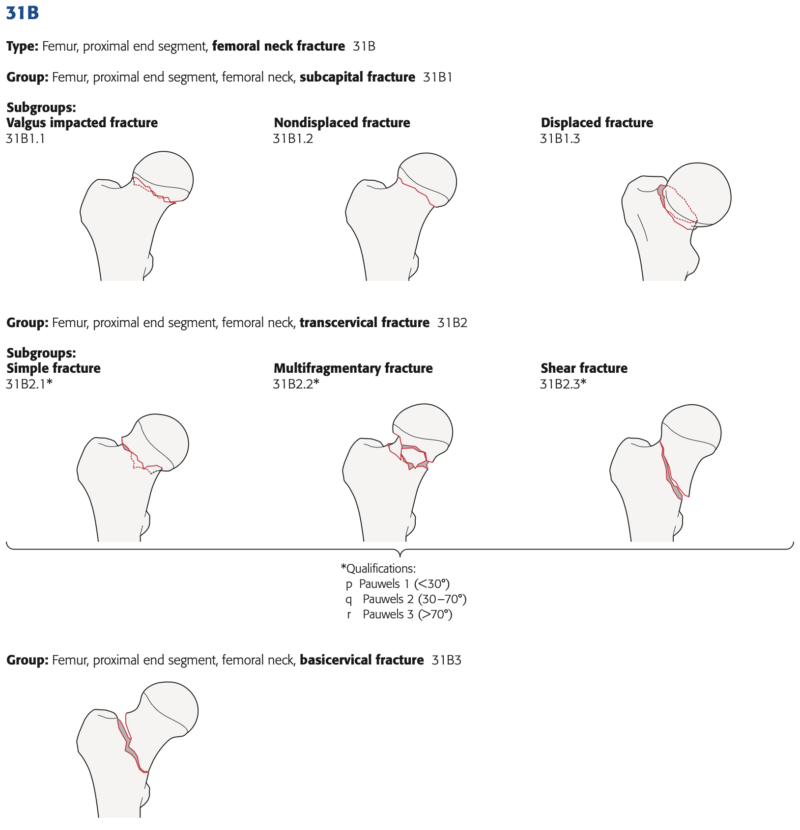 31B

Type: Femur, proximal end segment, femoral neck fracture 31B

Group: Femur, proximal end segment, femoral neck, subcapital fracture 31B1

Subgroups:
Valgus impacted fracture
31B1.1

Nondisplaced fracture
31B1.2

Displaced fracture
31B1.3

Group: Femur, proximal end segment, femoral neck, transcervical fracture 31B2

Subgroups:
Simple fracture
31B2.1*

Multifragmentary fracture
31B2.2*

Shear fracture
31B2.3*

*Qualifications:
p Pauwels 1 (<30°)
q Pauwels 2 (30–70°)
r Pauwels 3 (>70°)

Group: Femur, proximal end segment, femoral neck, basicervical fracture 31B3